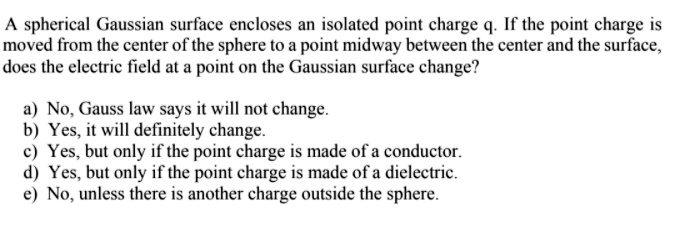 A spherical Gaussian surface encloses an isolated point charge q. If the point charge is moved from the center of the sphere to a point midway between the center and the surface, does the electric field at a point on the Gaussian surface change?

a) No, Gauss law says it will not change.
b) Yes, it will definitely change.
c) Yes, but only if the point charge is made of a conductor.
d) Yes, but only if the point charge is made of a dielectric.
e) No, unless there is another charge outside the sphere.